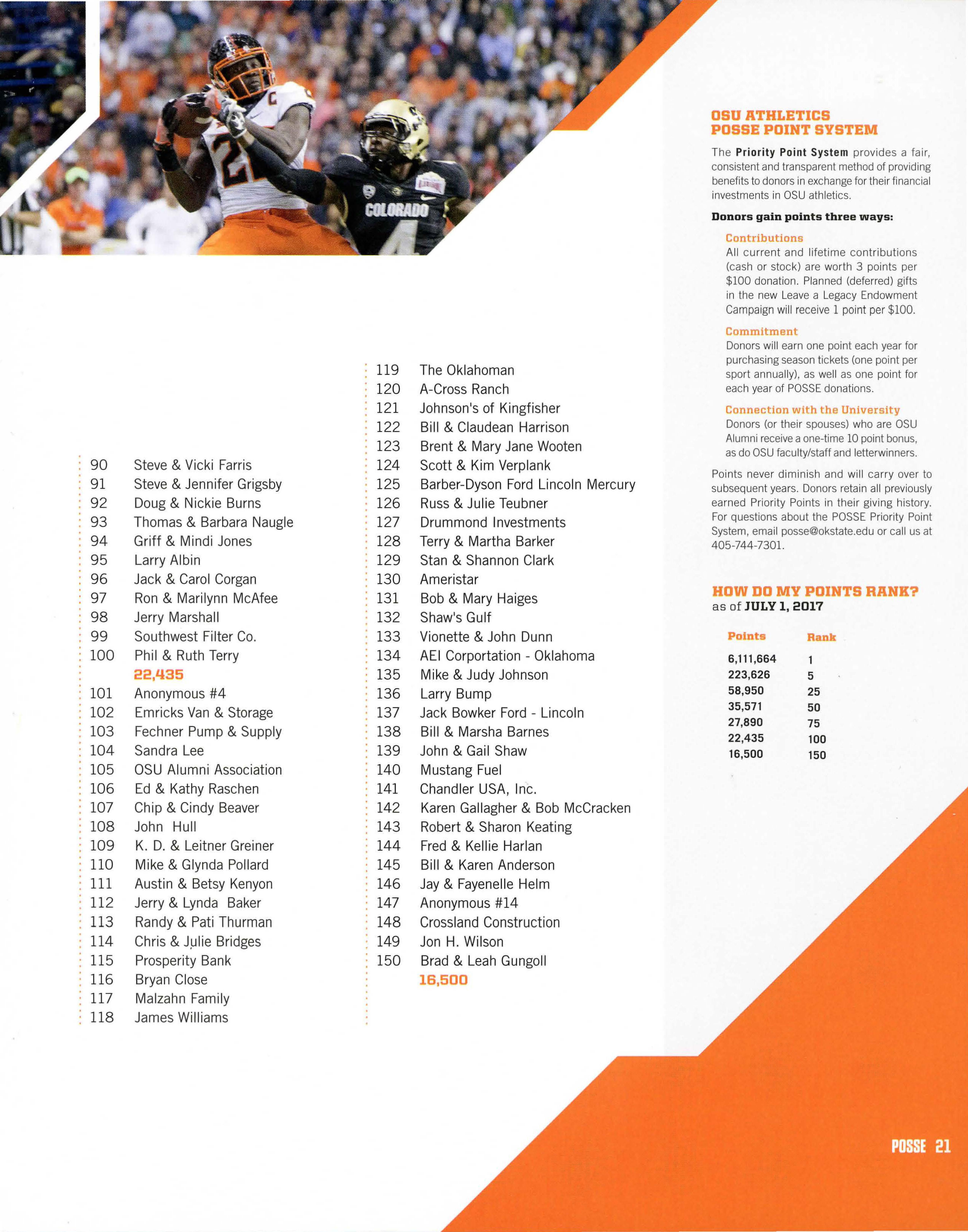 90 Steve & Vicki Farris
91 Steve & Jennifer Grigsby
92 Doug & Nickie Burns
93 Thomas & Barbara Naugle
94 Griff & Mindi Jones
95 Larry Albin
96 Jack & Carol Corgan
97 Ron & Marilynn McAfee
98 Jerry Marshall
99 Southwest Filter Co.
100 Phil & Ruth Terry
22,435
101 Anonymous #4
102 Emricks Van & Storage
103 Fechner Pump & Supply
104 Sandra Lee
105 OSU Alumni Association
106 Ed & Kathy Raschen
107 Chip & Cindy Beaver
108 John Hull
109 K. D. & Leitner Greiner
110 Mike & Glynda Pollard
111 Austin & Betsy Kenyon
112 Jerry & Lynda Baker
113 Randy & Pati Thurman
114 Chris & Julie Bridges
115 Prosperity Bank
116 Bryan Close
117 Malzahn Family
118 James Williams

119 The Oklahoman
120 A-Cross Ranch
121 Johnson's of Kingfisher
122 Bill & Claudean Harrison
123 Brent & Mary Jane Wooten
124 Scott & Kim Verplank
125 Barber-Dyson Ford Lincoln Mercury
126 Russ & Julie Teubner
127 Drummond Investments
128 Terry & Martha Barker
129 Stan & Shannon Clark
130 Ameristar
131 Bob & Mary Haiges
132 Shaw's Gulf
133 Vionette & John Dunn
134 AEI Corportation - Oklahoma
135 Mike & Judy Johnson
136 Larry Bump
137 Jack Bowker Ford - Lincoln
138 Bill & Marsha Barnes
139 John & Gail Shaw
140 Mustang Fuel
141 Chandler USA, Inc.
142 Karen Gallagher & Bob McCracken
143 Robert & Sharon Keating
144 Fred & Kellie Harlan
145 Bill & Karen Anderson
146 Jay & Fayenelle Helm
147 Anonymous #14
148 Crossland Construction
149 Jon H. Wilson
150 Brad & Leah Gungoll
16,500

OSU ATHLETICS
POSSE POINT SYSTEM

The Priority Point System provides a fair, consistent and transparent method of providing benefits to donors in exchange for their financial investments in OSU athletics.

Donors gain points three ways:

Contributions
All current and lifetime contributions (cash or stock) are worth 3 points per $100 donation. Planned (deferred) gifts in the new Leave a Legacy Endowment Campaign will receive 1 point per $100.

Commitment
Donors will earn one point each year for purchasing season tickets (one point per sport annually), as well as one point for each year of POSSE donations.

Connection with the University
Donors (or their spouses) who are OSU Alumni receive a one-time 10 point bonus, as do OSU faculty/staff and letterwinners.

Points never diminish and will carry over to subsequent years. Donors retain all previously earned Priority Points in their giving history. For questions about the POSSE Priority Point System, email posse@okstate.edu or call us at 405-744-7301.

HOW DO MY POINTS RANK?
as of JULY 1, 2017

| Points | Rank |
|---|---|
| 6,111,664 | 1 |
| 223,626 | 5 |
| 58,950 | 25 |
| 35,571 | 50 |
| 27,890 | 75 |
| 22,435 | 100 |
| 16,500 | 150 |

POSSE 21